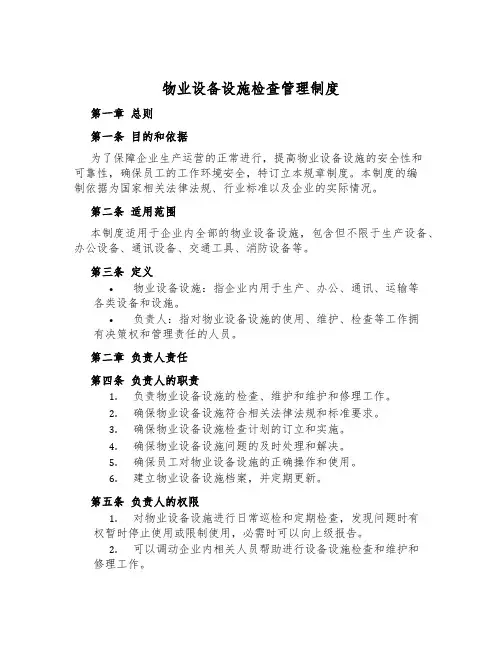 物业设备设施检查管理制度

第一章 总则

第一条 目的和依据

为了保障企业生产运营的正常进行，提高物业设备设施的安全性和可靠性，确保员工的工作环境安全，特订立本规章制度。本制度的编制依据为国家相关法律法规、行业标准以及企业的实际情况。

第二条 适用范围

本制度适用于企业内全部的物业设备设施，包含但不限于生产设备、办公设备、通讯设备、交通工具、消防设备等。

第三条 定义

• 物业设备设施：指企业内用于生产、办公、通讯、运输等各类设备和设施。

• 负责人：指对物业设备设施的使用、维护、检查等工作拥有决策权和管理责任的人员。

第二章 负责人责任

第四条 负责人的职责

1. 负责物业设备设施的检查、维护和维护和修理工作。
2. 确保物业设备设施符合相关法律法规和标准要求。
3. 确保物业设备设施检查计划的订立和实施。
4. 确保物业设备设施问题的及时处理和解决。
5. 确保员工对物业设备设施的正确操作和使用。
6. 建立物业设备设施档案，并定期更新。

第五条 负责人的权限

1. 对物业设备设施进行日常巡检和定期检查，发现问题时有权暂时停止使用或限制使用，必需时可以向上级报告。
2. 可以调动企业内相关人员帮助进行设备设施检查和维护和修理工作。